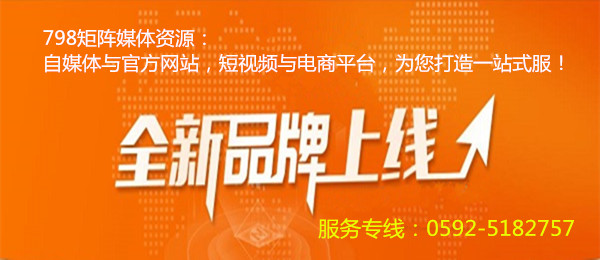 798矩阵媒体资源：
自媒体与官方网站，短视频与电商平台，为您打造一站式服！

全新品牌上线

服务专线：0592-5182757